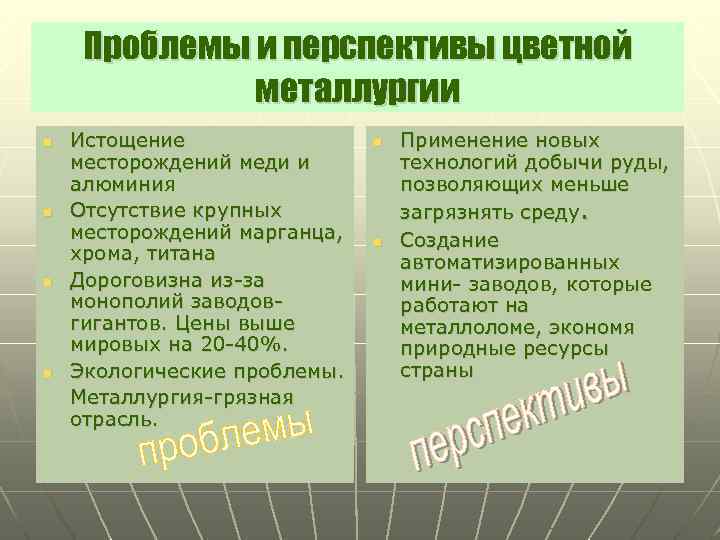 Проблемы и перспективы цветной металлургии

Истощение месторождений меди и алюминия

Отсутствие крупных месторождений марганца, хрома, титана

Дороговизна из-за монополий заводов-гигантов. Цены выше мировых на 20-40%.

Экологические проблемы. Металлургия-грязная отрасль.

проблемы

Применение новых технологий добычи руды, позволяющих меньше загрязнять среду.

Создание автоматизированных мини- заводов, которые работают на металлоломе, экономя природные ресурсы страны

перспективы